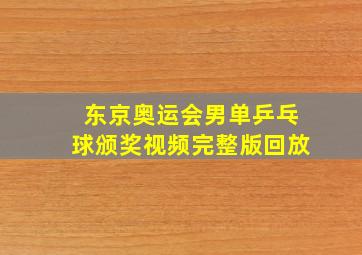 东京奥运会男单乒乓球颁奖视频完整版回放